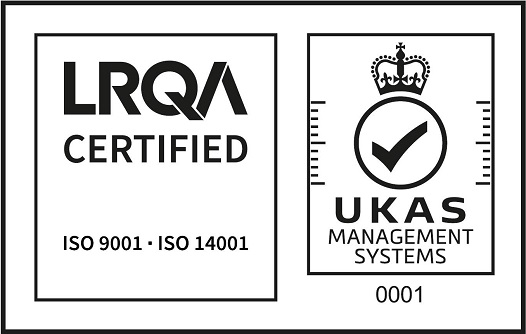 LRQA
CERTIFIED

ISO 9001 · ISO 14001

UKAS
MANAGEMENT
SYSTEMS

0001